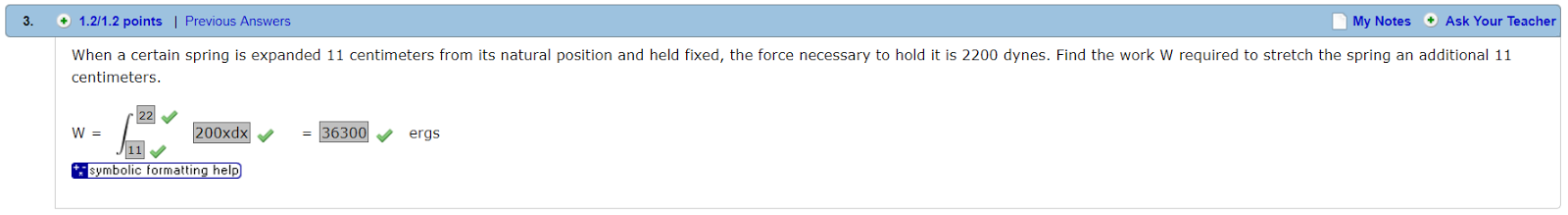 3. 1.2/1.2 points | Previous Answers

My Notes Ask Your Teacher

When a certain spring is expanded 11 centimeters from its natural position and held fixed, the force necessary to hold it is 2200 dynes. Find the work W required to stretch the spring an additional 11 centimeters.

W = $\int_{11}^{22}$ 200xdx = 36300 ergs

symbolic formatting help